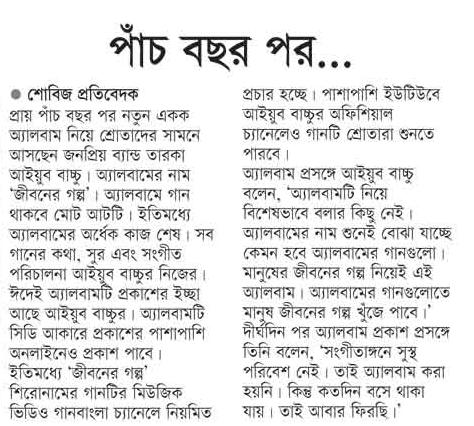 পাঁচ বছর পর...

শোবিজ প্রতিবেদক
প্রায় পাঁচ বছর পর নতুন একক অ্যালবাম নিয়ে শ্রোতাদের সামনে আসছেন জনপ্রিয় ব্যান্ড তারকা আইয়ুব বাচ্চু। অ্যালবামের নাম 'জীবনের গল্প'। অ্যালবামে গান থাকবে মোট আটটি। ইতিমধ্যে অ্যালবামের অর্ধেক কাজ শেষ। সব গানের কথা, সুর এবং সংগীত পরিচালনা আইয়ুব বাচ্চুর নিজের। ঈদেই অ্যালবামটি প্রকাশের ইচ্ছা আছে আইয়ুব বাচ্চুর। অ্যালবামটি সিডি আকারে প্রকাশের পাশাপাশি অনলাইনেও প্রকাশ পাবে। ইতিমধ্যে 'জীবনের গল্প' শিরোনামের গানটির মিউজিক ভিডিও গানবাংলা চ্যানেলে নিয়মিত প্রচার হচ্ছে। পাশাপাশি ইউটিউবে আইয়ুব বাচ্চুর অফিশিয়াল চ্যানেলেও গানটি শ্রোতারা শুনতে পারবে।
অ্যালবাম প্রসঙ্গে আইয়ুব বাচ্চু বলেন, 'অ্যালবামটি নিয়ে বিশেষভাবে বলার কিছু নেই। অ্যালবামের নাম শুনেই বোঝা যাচ্ছে কেমন হবে অ্যালবামের গানগুলো। মানুষের জীবনের গল্প নিয়েই এই অ্যালবাম। অ্যালবামের গানগুলোতে মানুষ জীবনের গল্প খুঁজে পাবে।'
দীর্ঘদিন পর অ্যালবাম প্রকাশ প্রসঙ্গে তিনি বলেন, 'সংগীতাঙ্গনে সুস্থ পরিবেশ নেই। তাই অ্যালবাম করা হয়নি। কিন্তু কতদিন বসে থাকা যায়। তাই আবার ফিরছি।'